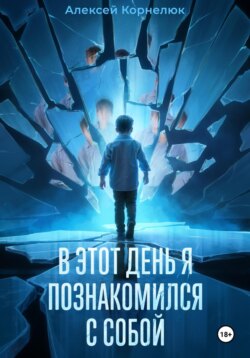 Алексей Корнелюк

В ЭТОТ ДЕНЬ Я ПОЗНАКОМИЛСЯ С СОБОЙ

18+